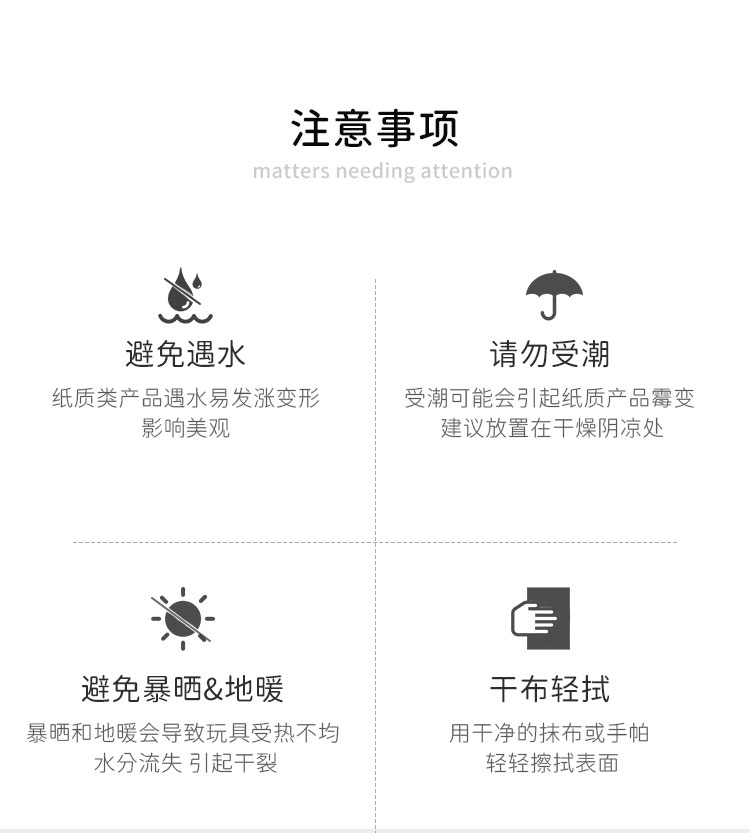 注意事项
matters needing attention

避免遇水
纸质类产品遇水易发涨变形
影响美观

请勿受潮
受潮可能会引起纸质产品霉变
建议放置在干燥阴凉处

避免暴晒&地暖
暴晒和地暖会导致玩具受热不均
水分流失 引起干裂

干布轻拭
用干净的抹布或手帕
轻轻擦拭表面